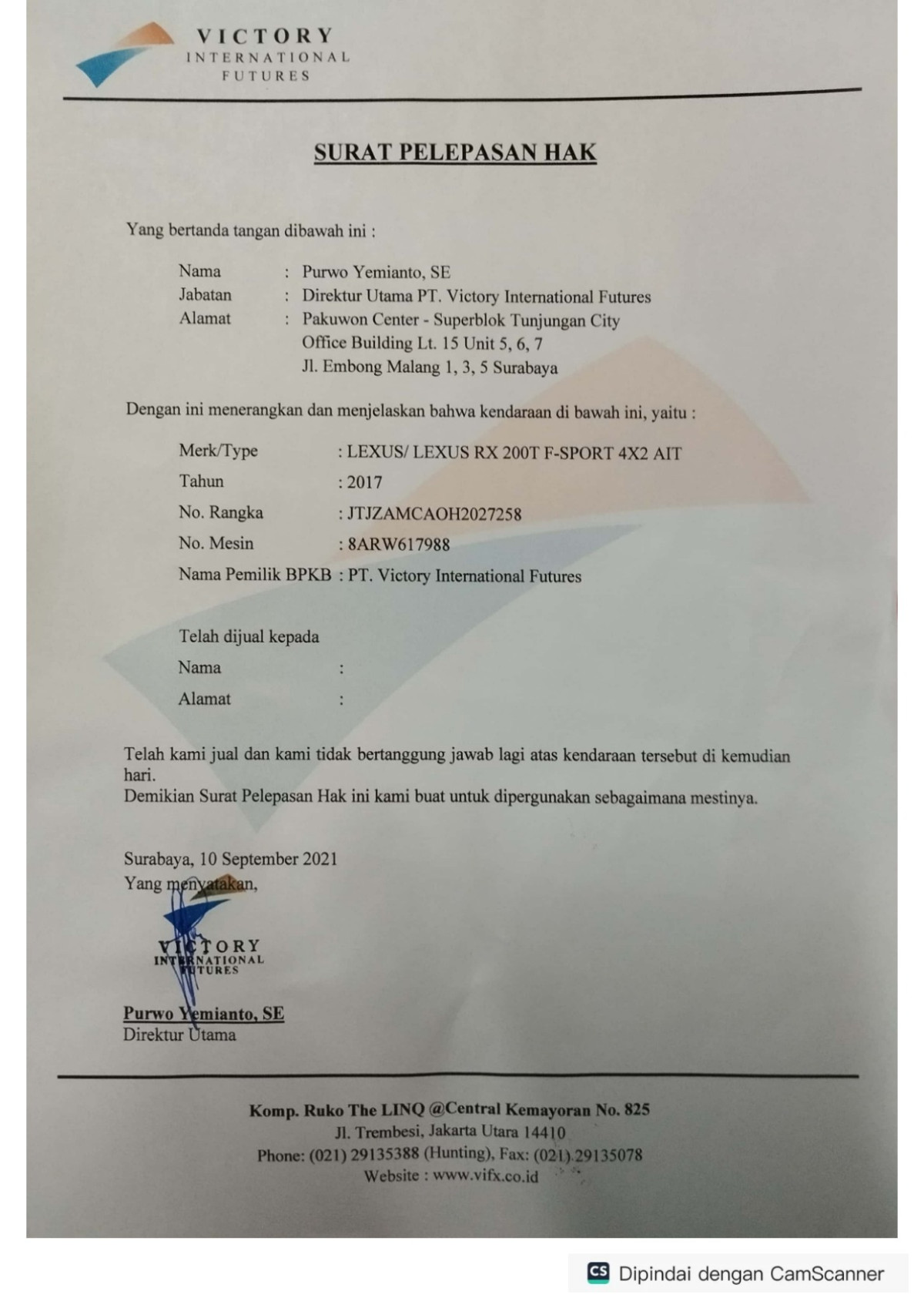 VICTORY
INTERNATIONAL
FUTURES

SURAT PELEPASAN HAK

Yang bertanda tangan dibawah ini :

Nama : Purwo Yemianto, SE
Jabatan : Direktur Utama PT. Victory International Futures
Alamat : Pakuwon Center - Superblok Tunjungan City
Office Building Lt. 15 Unit 5, 6, 7
Jl. Embong Malang 1, 3, 5 Surabaya

Dengan ini menerangkan dan menjelaskan bahwa kendaraan di bawah ini, yaitu :

Merk/Type : LEXUS/ LEXUS RX 200T F-SPORT 4X2 AIT
Tahun : 2017
No. Rangka : JTJZAMCAOH2027258
No. Mesin : 8ARW617988
Nama Pemilik BPKB : PT. Victory International Futures

Telah dijual kepada
Nama :
Alamat :

Telah kami jual dan kami tidak bertanggung jawab lagi atas kendaraan tersebut di kemudian hari.
Demikian Surat Pelepasan Hak ini kami buat untuk dipergunakan sebagaimana mestinya.

Surabaya, 10 September 2021
Yang menyatakan,

VICTORY
INTERNATIONAL
FUTURES

Purwo Yemianto, SE
Direktur Utama

Komp. Ruko The LINQ @Central Kemayoran No. 825
Jl. Trembesi, Jakarta Utara 14410
Phone: (021) 29135388 (Hunting), Fax: (021) 29135078
Website : www.vifx.co.id

CS Dipindai dengan CamScanner